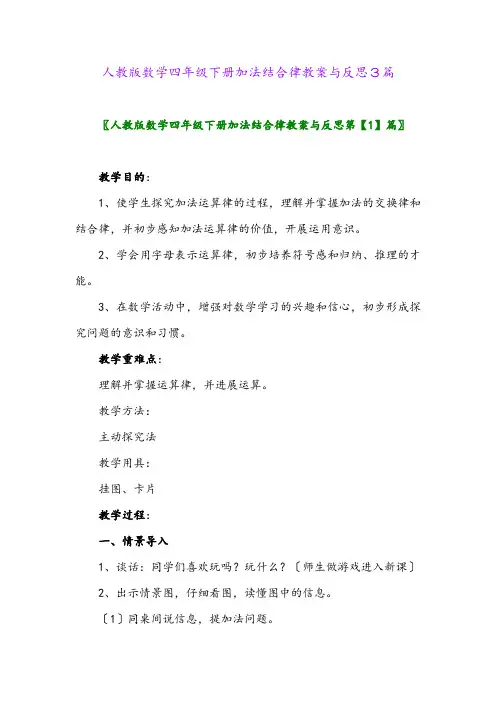 人教版数学四年级下册加法结合律教案与反思3篇

〖人教版数学四年级下册加法结合律教案与反思第【1】篇〗

教学目的：

1、使学生探究加法运算律的过程，理解并掌握加法的交换律和结合律，并初步感知加法运算律的价值，开展运用意识。

2、学会用字母表示运算律，初步培养符号感和归纳、推理的才能。

3、在数学活动中，增强对数学学习的兴趣和信心，初步形成探究问题的意识和习惯。

教学重难点：

理解并掌握运算律，并进展运算。

教学方法：

主动探究法

教学用具：

挂图、卡片

教学过程：

一、情景导入

1、谈话：同学们喜欢玩吗？玩什么？〔师生做游戏进入新课〕

2、出示情景图，仔细看图，读懂图中的信息。

〔1〕同桌间说信息，提加法问题。